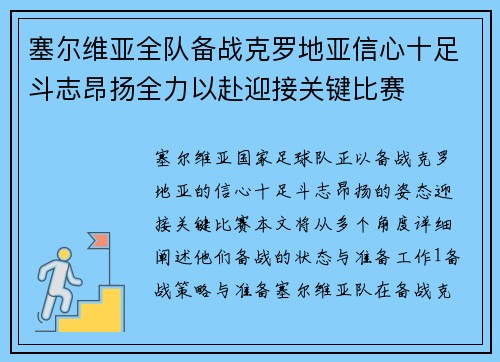 塞尔维亚全队备战克罗地亚信心十足斗志昂扬全力以赴迎接关键比赛

塞尔维亚国家足球队正以备战克罗地亚的信心十足斗志昂扬的姿态迎接关键比赛本文将从多个角度详细阐述他们备战的状态与准备工作1备战策略与准备塞尔维亚队在备战克